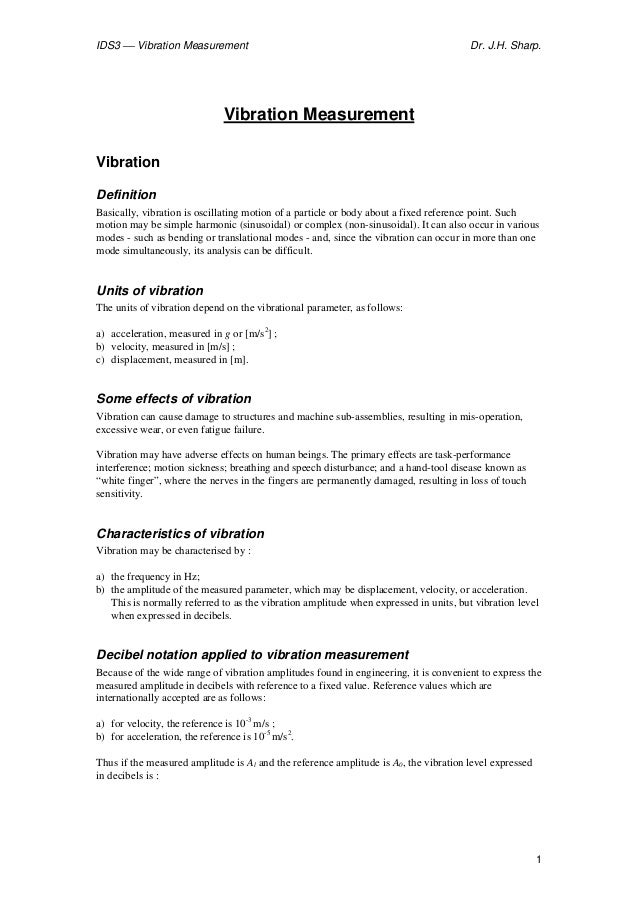 IDS3 — Vibration Measurement

Dr. J.H. Sharp.

Vibration Measurement

Vibration

Definition

Basically, vibration is oscillating motion of a particle or body about a fixed reference point. Such motion may be simple harmonic (sinusoidal) or complex (non-sinusoidal). It can also occur in various modes - such as bending or translational modes - and, since the vibration can occur in more than one mode simultaneously, its analysis can be difficult.

Units of vibration

The units of vibration depend on the vibrational parameter, as follows:

a) acceleration, measured in $g$ or [m/s$^2$] ;
b) velocity, measured in [m/s] ;
c) displacement, measured in [m].

Some effects of vibration

Vibration can cause damage to structures and machine sub-assemblies, resulting in mis-operation, excessive wear, or even fatigue failure.

Vibration may have adverse effects on human beings. The primary effects are task-performance interference; motion sickness; breathing and speech disturbance; and a hand-tool disease known as "white finger", where the nerves in the fingers are permanently damaged, resulting in loss of touch sensitivity.

Characteristics of vibration

Vibration may be characterised by :

a) the frequency in Hz;
b) the amplitude of the measured parameter, which may be displacement, velocity, or acceleration. This is normally referred to as the vibration amplitude when expressed in units, but vibration level when expressed in decibels.

Decibel notation applied to vibration measurement

Because of the wide range of vibration amplitudes found in engineering, it is convenient to express the measured amplitude in decibels with reference to a fixed value. Reference values which are internationally accepted are as follows:

a) for velocity, the reference is $10^{-3}$ m/s ;
b) for acceleration, the reference is $10^{-5}$ m/s$^2$.

Thus if the measured amplitude is $A_1$ and the reference amplitude is $A_0$, the vibration level expressed in decibels is :

1